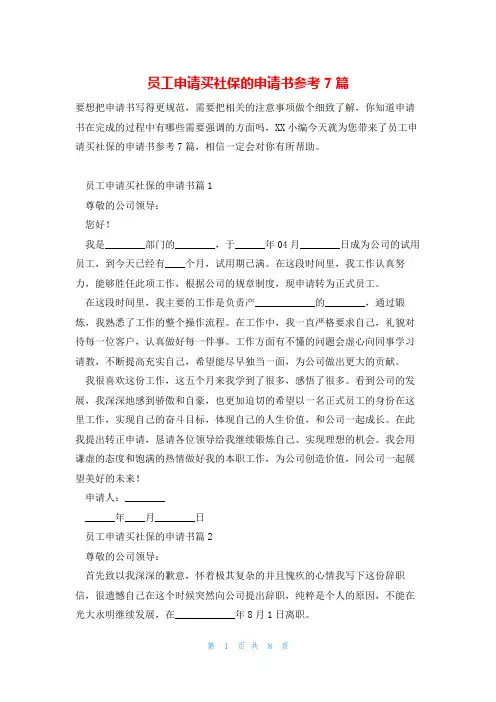 员工申请买社保的申请书参考 7 篇

要想把申请书写得更规范，需要把相关的注意事项做个细致了解，你知道申请书在完成的过程中有哪些需要强调的方面吗，XX 小编今天就为您带来了员工申请买社保的申请书参考 7 篇，相信一定会对你有所帮助。

员工申请买社保的申请书篇 1

尊敬的公司领导：

您好！

我是________部门的________，于______年 04 月________日成为公司的试用员工，到今天已经有____个月，试用期已满。在这段时间里，我工作认真努力，能够胜任此项工作，根据公司的规章制度，现申请转为正式员工。

在这段时间里，我主要的工作是负责产____________的________，通过锻炼，我熟悉了工作的整个操作流程。在工作中，我一直严格要求自己，礼貌对待每一位客户，认真做好每一件事。工作方面有不懂的问题会虚心向同事学习请教，不断提高充实自己，希望能尽早独当一面，为公司做出更大的贡献。

我很喜欢这份工作，这五个月来我学到了很多，感悟了很多。看到公司的发展，我深深地感到骄傲和自豪，也更加迫切的希望以一名正式员工的身份在这里工作，实现自己的奋斗目标，体现自己的人生价值，和公司一起成长。在此我提出转正申请，恳请各位领导给我继续锻炼自己、实现理想的机会。我会用谦虚的态度和饱满的热情做好我的本职工作，为公司创造价值，同公司一起展望美好的未来！

申请人：________

______年____月________日

员工申请买社保的申请书篇 2

尊敬的公司领导：

首先致以我深深的歉意，怀着极其复杂的并且愧疚的心情我写下这份辞职信，很遗憾自己在这个时候突然向公司提出辞职，纯粹是个人的原因，不能在光大永明继续发展，在____________年 8 月 1 日离职。

第 1 页 共 8 页